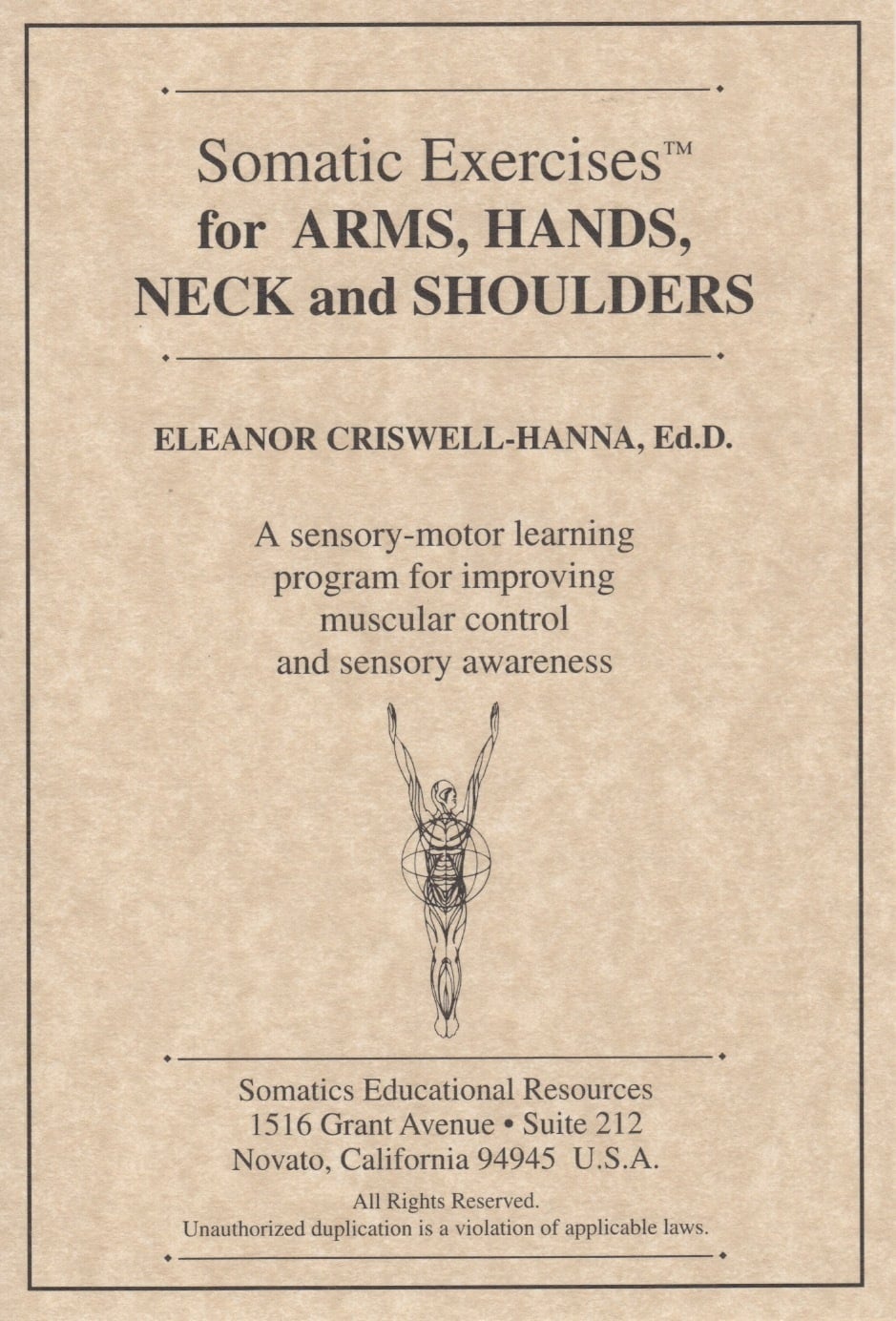 Somatic Exercises™
for ARMS, HANDS,
NECK and SHOULDERS

ELEANOR CRISWELL-HANNA, Ed.D.

A sensory-motor learning program for improving muscular control and sensory awareness

Somatics Educational Resources
1516 Grant Avenue • Suite 212
Novato, California 94945 U.S.A.

All Rights Reserved.
Unauthorized duplication is a violation of applicable laws.